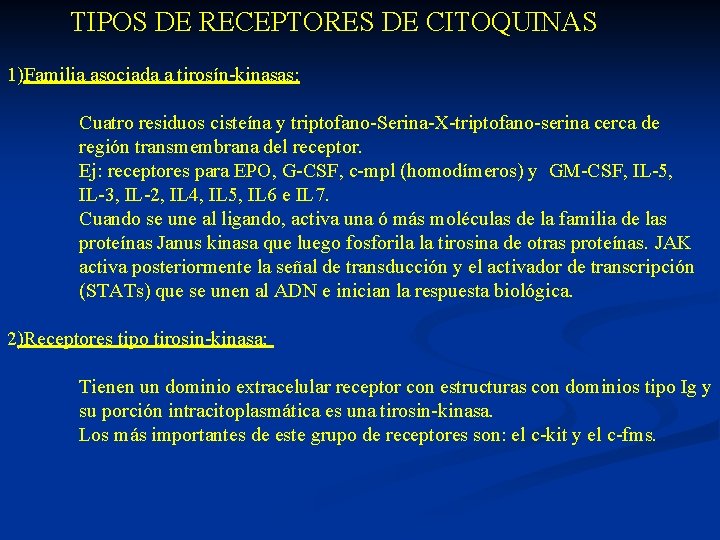 TIPOS DE RECEPTORES DE CITOQUINAS

1)Familia asociada a tirosín-kinasas:

Cuatro residuos cisteína y triptofano-Serina-X-triptofano-serina cerca de región transmembrana del receptor.
Ej: receptores para EPO, G-CSF, c-mpl (homodímeros) y GM-CSF, IL-5, IL-3, IL-2, IL4, IL5, IL6 e IL7.
Cuando se une al ligando, activa una ó más moléculas de la familia de las proteínas Janus kinasa que luego fosforila la tirosina de otras proteínas. JAK activa posteriormente la señal de transducción y el activador de transcripción (STATs) que se unen al ADN e inician la respuesta biológica.

2)Receptores tipo tirosin-kinasa:

Tienen un dominio extracelular receptor con estructuras con dominios tipo Ig y su porción intracitoplasmática es una tirosin-kinasa.
Los más importantes de este grupo de receptores son: el c-kit y el c-fms.